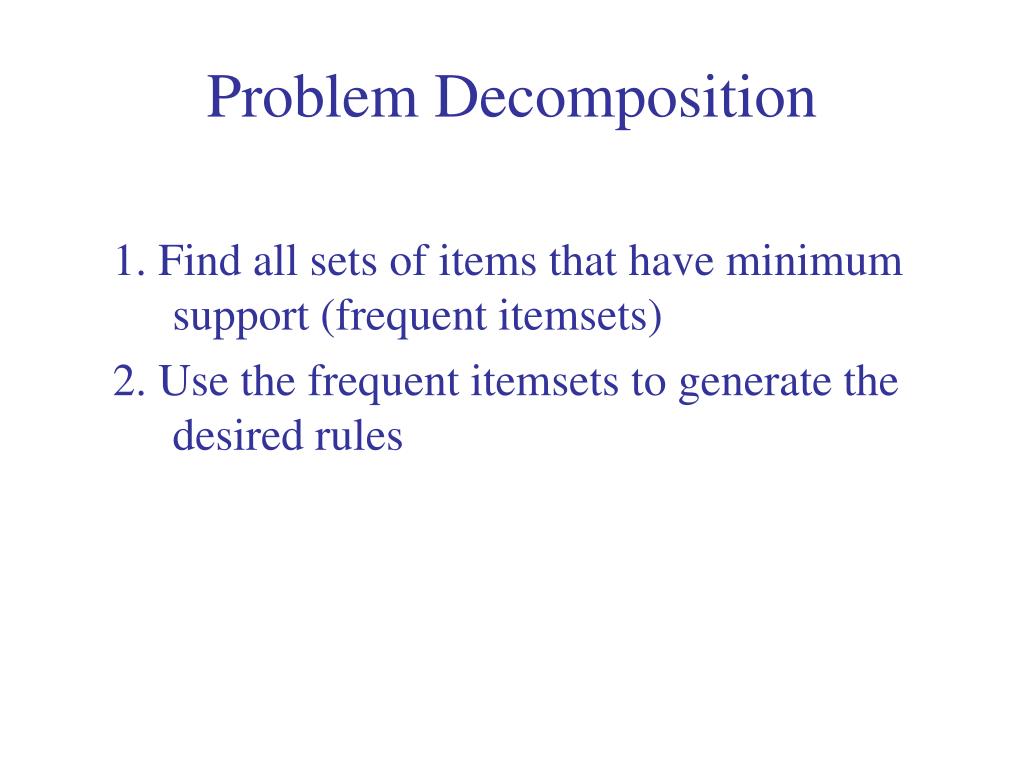 Problem Decomposition

1. Find all sets of items that have minimum support (frequent itemsets)

2. Use the frequent itemsets to generate the desired rules